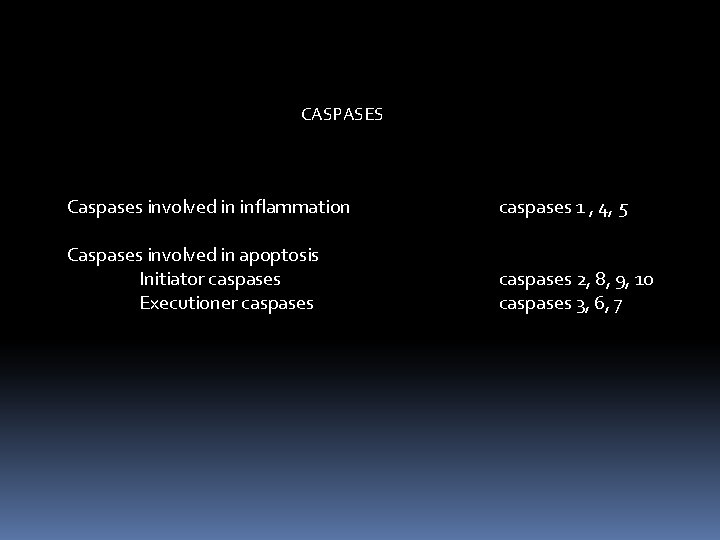 CASPASES

Caspases involved in inflammation caspases 1 , 4, 5

Caspases involved in apoptosis
Initiator caspases caspases 2, 8, 9, 10
Executioner caspases caspases 3, 6, 7